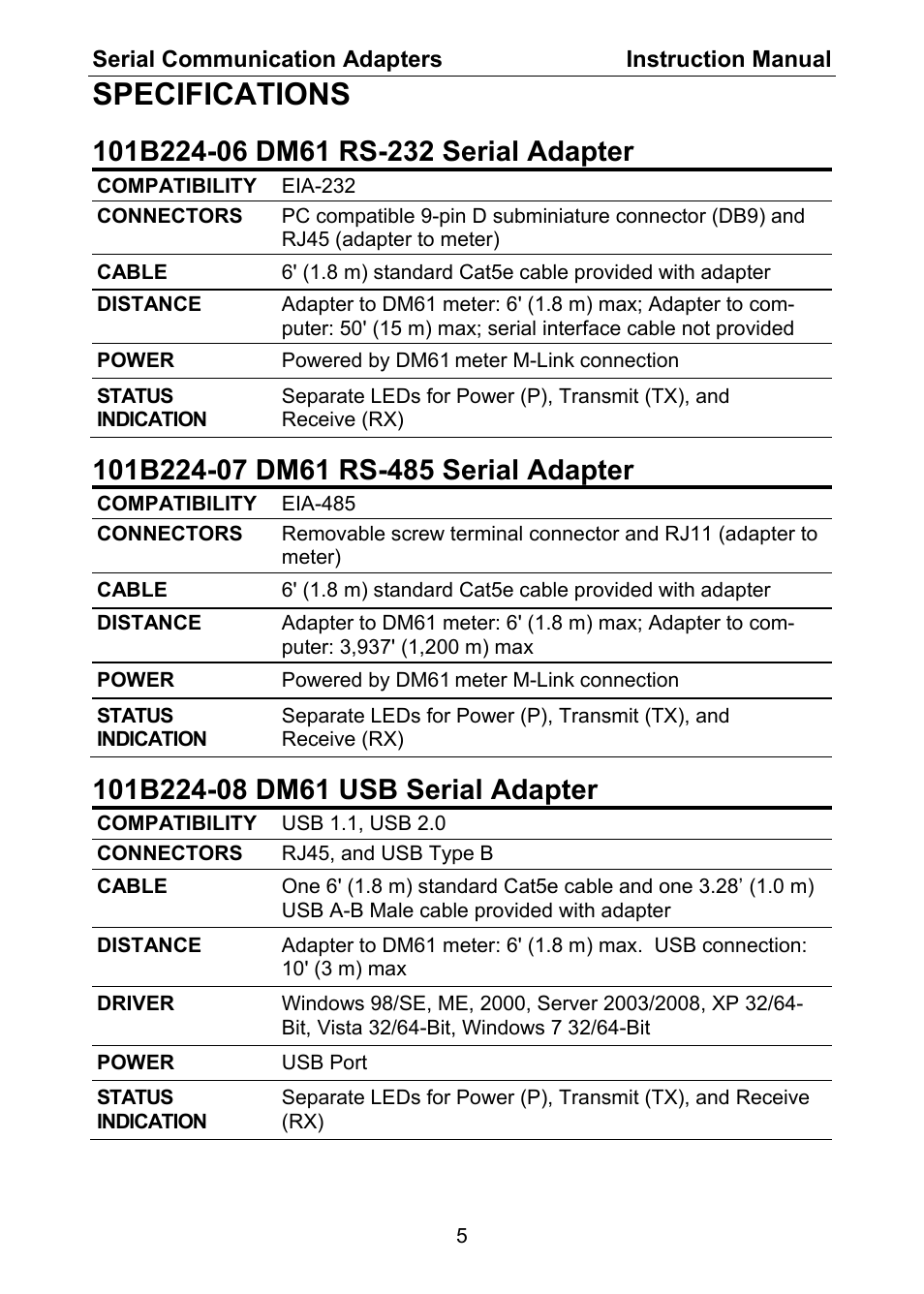 Serial Communication Adapters Instruction Manual

SPECIFICATIONS

101B224-06 DM61 RS-232 Serial Adapter

| COMPATIBILITY | EIA-232 |
|---|---|
| CONNECTORS | PC compatible 9-pin D subminiature connector (DB9) and RJ45 (adapter to meter) |
| CABLE | 6' (1.8 m) standard Cat5e cable provided with adapter |
| DISTANCE | Adapter to DM61 meter: 6' (1.8 m) max; Adapter to computer: 50' (15 m) max; serial interface cable not provided |
| POWER | Powered by DM61 meter M-Link connection |
| STATUS INDICATION | Separate LEDs for Power (P), Transmit (TX), and Receive (RX) |

101B224-07 DM61 RS-485 Serial Adapter

| COMPATIBILITY | EIA-485 |
|---|---|
| CONNECTORS | Removable screw terminal connector and RJ11 (adapter to meter) |
| CABLE | 6' (1.8 m) standard Cat5e cable provided with adapter |
| DISTANCE | Adapter to DM61 meter: 6' (1.8 m) max; Adapter to computer: 3,937' (1,200 m) max |
| POWER | Powered by DM61 meter M-Link connection |
| STATUS INDICATION | Separate LEDs for Power (P), Transmit (TX), and Receive (RX) |

101B224-08 DM61 USB Serial Adapter

| COMPATIBILITY | USB 1.1, USB 2.0 |
|---|---|
| CONNECTORS | RJ45, and USB Type B |
| CABLE | One 6' (1.8 m) standard Cat5e cable and one 3.28’ (1.0 m) USB A-B Male cable provided with adapter |
| DISTANCE | Adapter to DM61 meter: 6' (1.8 m) max. USB connection: 10' (3 m) max |
| DRIVER | Windows 98/SE, ME, 2000, Server 2003/2008, XP 32/64-Bit, Vista 32/64-Bit, Windows 7 32/64-Bit |
| POWER | USB Port |
| STATUS INDICATION | Separate LEDs for Power (P), Transmit (TX), and Receive (RX) |

5